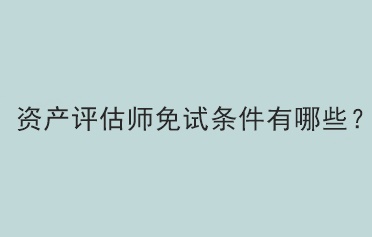 资产评估师免试条件有哪些？